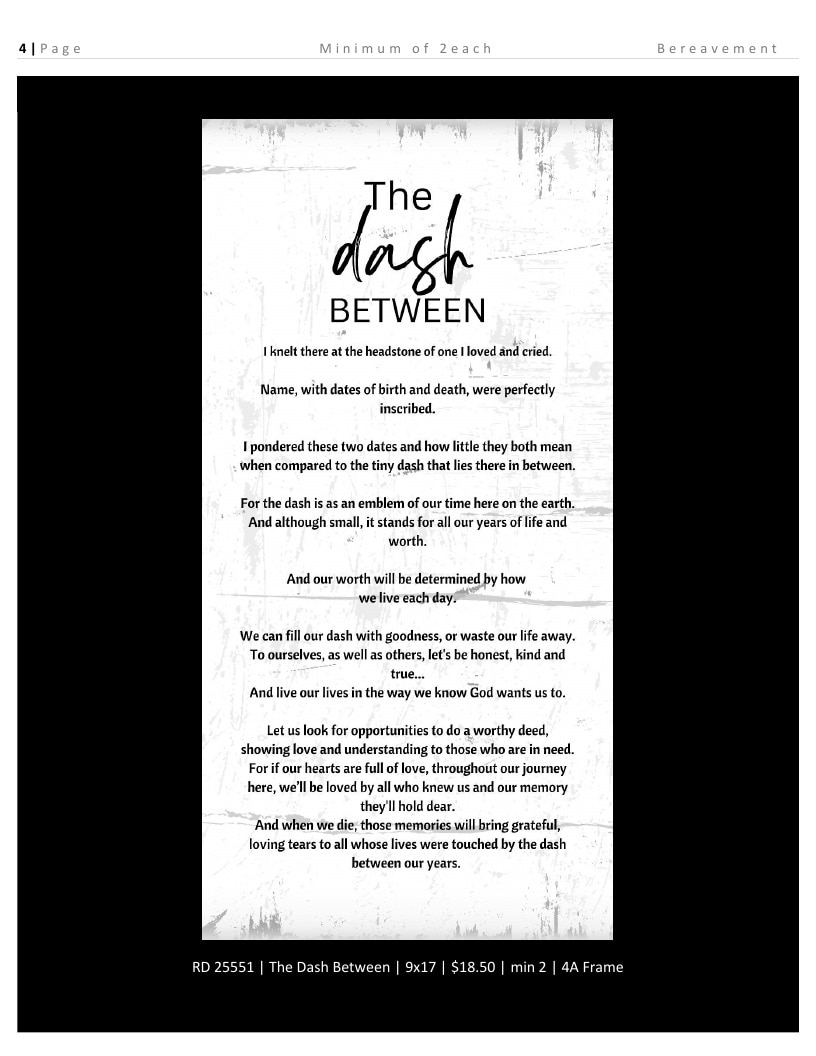 4 | Page Minimum of 2each Bereavement

The
dash
BETWEEN

I knelt there at the headstone of one I loved and cried.

Name, with dates of birth and death, were perfectly inscribed.

I pondered these two dates and how little they both mean when compared to the tiny dash that lies there in between.

For the dash is as an emblem of our time here on the earth. And although small, it stands for all our years of life and worth.

And our worth will be determined by how we live each day.

We can fill our dash with goodness, or waste our life away. To ourselves, as well as others, let's be honest, kind and true...
And live our lives in the way we know God wants us to.

Let us look for opportunities to do a worthy deed, showing love and understanding to those who are in need. For if our hearts are full of love, throughout our journey here, we'll be loved by all who knew us and our memory they'll hold dear.
And when we die, those memories will bring grateful, loving tears to all whose lives were touched by the dash between our years.

RD 25551 | The Dash Between | 9x17 | $18.50 | min 2 | 4A Frame